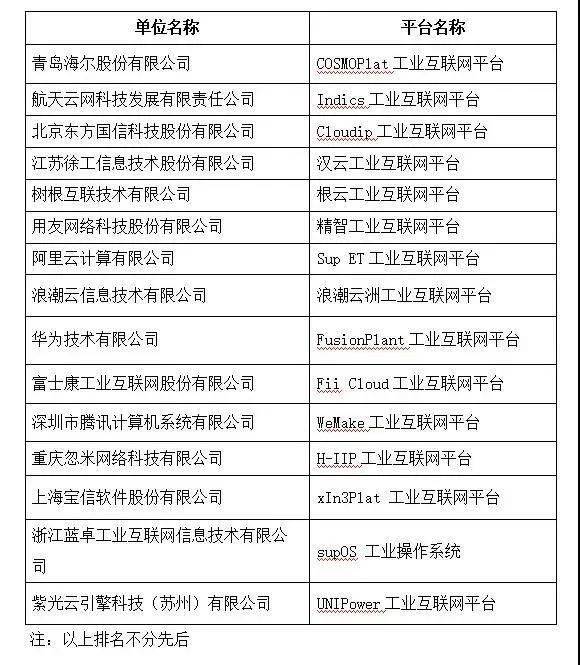 | 单位名称 | 平台名称 |
|---|---|
| 青岛海尔股份有限公司 | COSMOPlat 工业互联网平台 |
| 航天云网科技发展有限责任公司 | Indics 工业互联网平台 |
| 北京东方国信科技股份有限公司 | Cloudip 工业互联网平台 |
| 江苏徐工信息技术股份有限公司 | 汉云工业互联网平台 |
| 树根互联技术有限公司 | 根云工业互联网平台 |
| 用友网络科技股份有限公司 | 精智工业互联网平台 |
| 阿里云计算有限公司 | Sup ET 工业互联网平台 |
| 浪潮云信息技术有限公司 | 浪潮云洲工业互联网平台 |
| 华为技术有限公司 | FusionPlant 工业互联网平台 |
| 富士康工业互联网股份有限公司 | Fii Cloud 工业互联网平台 |
| 深圳市腾讯计算机系统有限公司 | WeMake 工业互联网平台 |
| 重庆忽米网络科技有限公司 | H-IIP 工业互联网平台 |
| 上海宝信软件股份有限公司 | xIn3Plat 工业互联网平台 |
| 浙江蓝卓工业互联网信息技术有限公司 | supOS 工业操作系统 |
| 紫光云引擎科技（苏州）有限公司 | UNIPower 工业互联网平台 |

注：以上排名不分先后